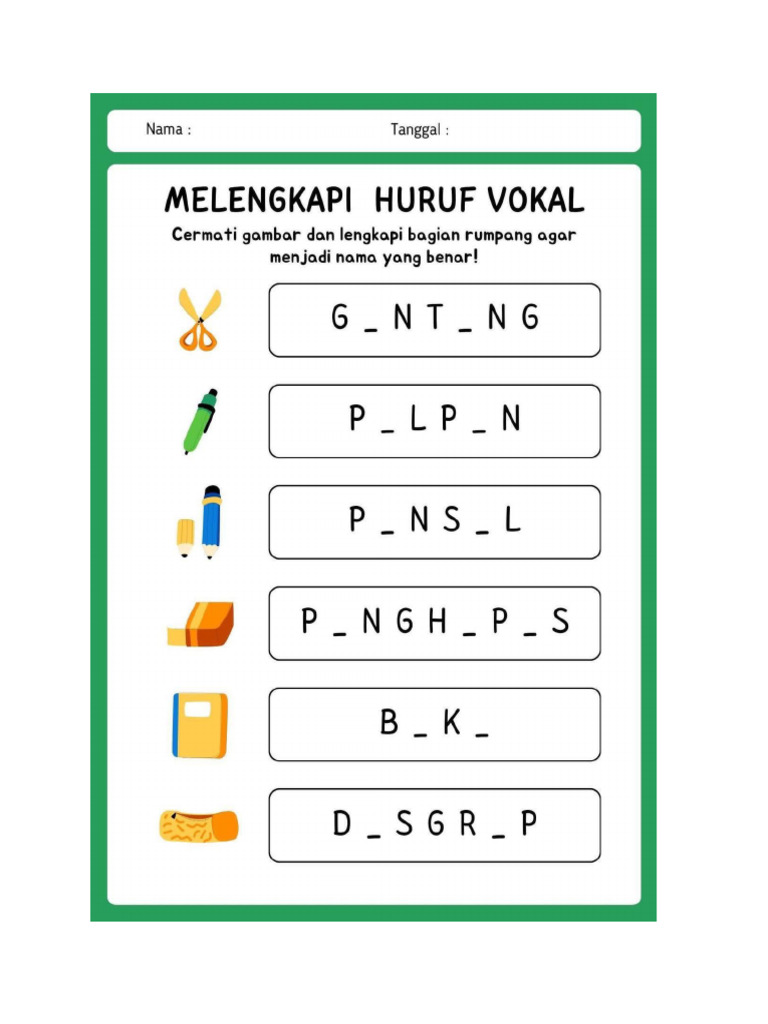 Nama :

Tanggal :

MELENGKAPI HURUF VOKAL

Cermati gambar dan lengkapi bagian rumpang agar menjadi nama yang benar!

G _ N T _ N G

P _ L P _ N

P _ N S _ L

P _ N G H _ P _ S

B _ K _

D _ S G R _ P